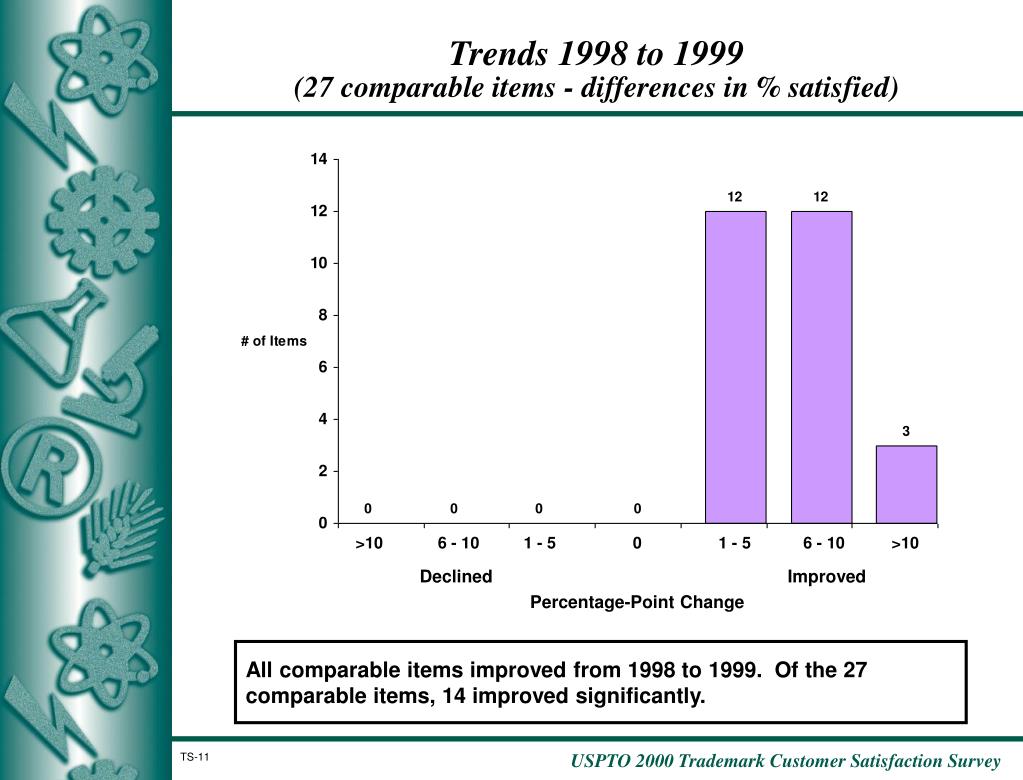 Trends 1998 to 1999
(27 comparable items - differences in % satisfied)

14
12
10
8
6
4
2
0

# of Items

0 0 0 0 12 12 3

>10 6 - 10 1 - 5 0 1 - 5 6 - 10 >10

Declined Improved

Percentage-Point Change

All comparable items improved from 1998 to 1999. Of the 27 comparable items, 14 improved significantly.

TS-11

USPTO 2000 Trademark Customer Satisfaction Survey